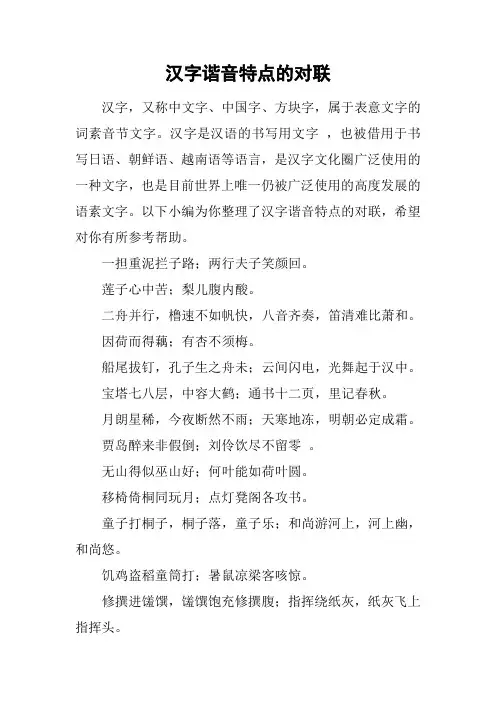 汉字谐音特点的对联

汉字，又称中文字、中国字、方块字，属于表意文字的词素音节文字。汉字是汉语的书写用文字 ，也被借用于书写日语、朝鲜语、越南语等语言，是汉字文化圈广泛使用的一种文字，也是目前世界上唯一仍被广泛使用的高度发展的语素文字。以下小编为你整理了汉字谐音特点的对联，希望对你有所参考帮助。

一担重泥拦子路；两行夫子笑颜回。

莲子心中苦；梨儿腹内酸。

二舟并行，橹速不如帆快，八音齐奏，笛清难比萧和。

因荷而得藕；有杏不须梅。

船尾拔钉，孔子生之舟末；云间闪电，光舞起于汉中。

宝塔七八层，中容大鹤；通书十二页，里记春秋。

月朗星稀，今夜断然不雨；天寒地冻，明朝必定成霜。

贾岛醉来非假倒；刘伶饮尽不留零 。

无山得似巫山好；何叶能如荷叶圆。

移椅倚桐同玩月；点灯凳阁各攻书。

童子打桐子，桐子落，童子乐；和尚游河上，河上幽，和尚悠。

饥鸡盗稻童筒打；暑鼠凉梁客咳惊。

修撰进馐馔，馐馔饱充修撰腹；指挥绕纸灰，纸灰飞上指挥头。